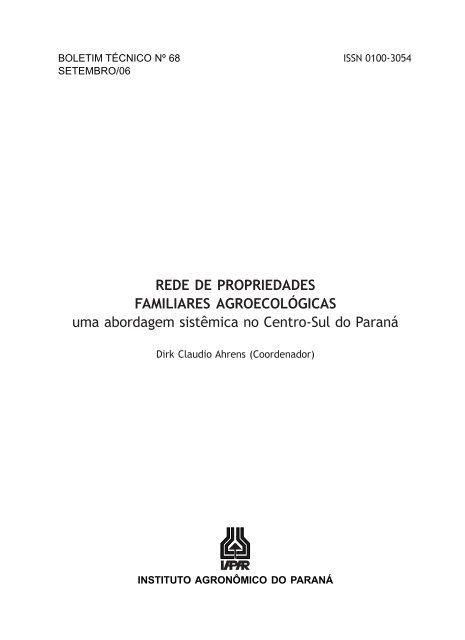 BOLETIM TÉCNICO Nº 68
SETEMBRO/06

ISSN 0100-3054

REDE DE PROPRIEDADES
FAMILIARES AGROECOLÓGICAS
uma abordagem sistêmica no Centro-Sul do Paraná

Dirk Claudio Ahrens (Coordenador)

IAPAR

INSTITUTO AGRONÔMICO DO PARANÁ